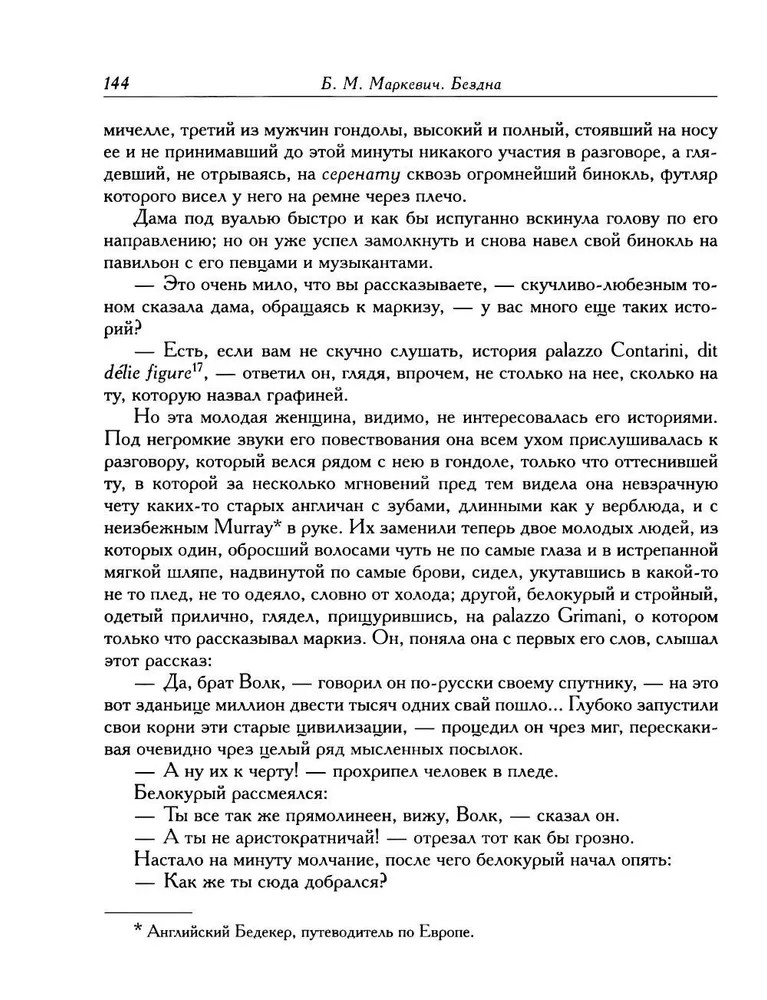 144 Б. М. Маркевич. Бездна

мичелле, третий из мужчин гондолы, высокий и полный, стоявший на носу ее и не принимавший до этой минуты никакого участия в разговоре, а глядевший, не отрываясь, на серенату сквозь огромнейший бинокль, футляр которого висел у него на ремне через плечо.

Дама под вуалью быстро и как бы испуганно вскинула голову по его направлению; но он уже успел замолкнуть и снова навел свой бинокль на павильон с его певцами и музыкантами.

— Это очень мило, что вы рассказываете, — скучливо-любезным тоном сказала дама, обращаясь к маркизу, — у вас много еще таких историй?

— Есть, если вам не скучно слушать, история palazzo Contarini, dit délie figure$^{17}$, — ответил он, глядя, впрочем, не столько на нее, сколько на ту, которую назвал графиней.

Но эта молодая женщина, видимо, не интересовалась его историями. Под негромкие звуки его повествования она всем ухом прислушивалась к разговору, который велся рядом с нею в гондоле, только что оттеснившей ту, в которой за несколько мгновений пред тем видела она невзрачную чету каких-то старых англичан с зубами, длинными как у верблюда, и с неизбежным Murray* в руке. Их заменили теперь двое молодых людей, из которых один, обросший волосами чуть не по самые глаза и в истрепанной мягкой шляпе, надвинутой по самые брови, сидел, укутавшись в какой-то не то плед, не то одеяло, словно от холода; другой, белокурый и стройный, одетый прилично, глядел, прищурившись, на palazzo Grimani, о котором только что рассказывал маркиз. Он, поняла она с первых его слов, слышал этот рассказ:

— Да, брат Волк, — говорил он по-русски своему спутнику, — на это вот зданьице миллион двести тысяч одних свай пошло... Глубоко запустили свои корни эти старые цивилизации, — процедил он чрез миг, перескакивая очевидно чрез целый ряд мысленных посылок.

— А ну их к черту! — прохрипел человек в пледе.

Белокурый рассмеялся:

— Ты все так же прямолинеен, вижу, Волк, — сказал он.

— А ты не аристократничай! — отрезал тот как бы грозно.

Настало на минуту молчание, после чего белокурый начал опять:

— Как же ты сюда добрался?

* Английский Бедекер, путеводитель по Европе.